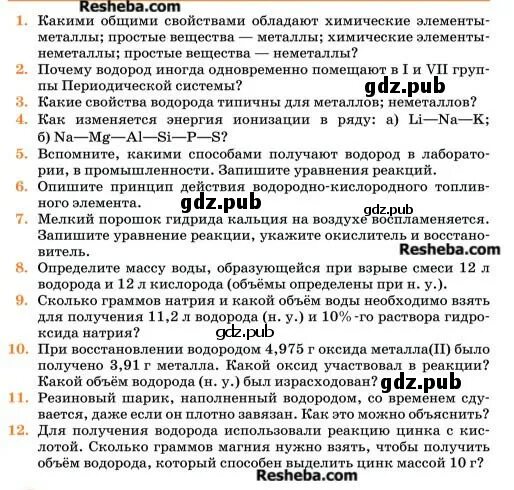 Resheba.com

1. Какими общими свойствами обладают химические элементы-металлы; простые вещества — металлы; химические элементы-неметаллы; простые вещества — неметаллы?

2. Почему водород иногда одновременно помещают в I и VII группы Периодической системы?

gdz.pub

3. Какие свойства водорода типичны для металлов; неметаллов?

4. Как изменяется энергия ионизации в ряду: а) Li—Na—K; б) Na—Mg—Al—Si—P—S?

5. Вспомните, какими способами получают водород в лаборатории, в промышленности. Запишите уравнения реакций.

6. Опишите принцип действия водородно-кислородного топливного элемента.

gdz.pub

gdz.pub

7. Мелкий порошок гидрида кальция на воздухе воспламеняется. Запишите уравнение реакции, укажите окислитель и восстановитель.

Resheba.com

8. Определите массу воды, образующейся при взрыве смеси 12 л водорода и 12 л кислорода (объёмы определены при н. у.).

9. Сколько граммов натрия и какой объём воды необходимо взять для получения 11,2 л водорода (н. у.) и 10%-го раствора гидроксида натрия?

gdz.pub

10. При восстановлении водородом 4,975 г оксида металла(II) было получено 3,91 г металла. Какой оксид участвовал в реакции? Какой объём водорода (н. у.) был израсходован?

gdz.pub

11. Резиновый шарик, наполненный водородом, со временем сдувается, даже если он плотно завязан. Как это можно объяснить?

12. Для получения водорода использовали реакцию цинка с кислотой. Сколько граммов магния нужно взять, чтобы получить объём водорода, который способен выделить цинк массой 10 г?

Resheba.com